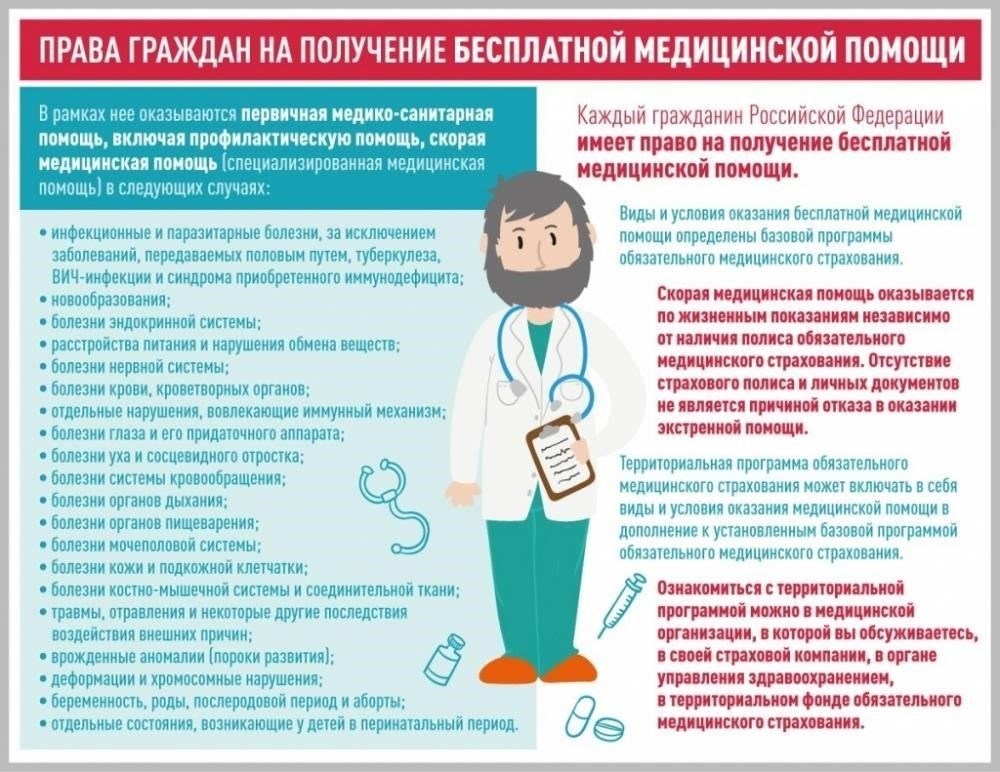 ПРАВА ГРАЖДАН НА ПОЛУЧЕНИЕ БЕСПЛАТНОЙ МЕДИЦИНСКОЙ ПОМОЩИ

В рамках нее оказываются первичная медико-санитарная помощь, включая профилактическую помощь, скорая медицинская помощь (специализированная медицинская помощь) в следующих случаях:

• инфекционные и паразитарные болезни, за исключением заболеваний, передаваемых половым путем, туберкулеза, ВИЧ-инфекции и синдрома приобретенного иммунодефицита;
• новообразования;
• болезни эндокринной системы;
• расстройства питания и нарушения обмена веществ;
• болезни нервной системы;
• болезни крови, кроветворных органов;
• отдельные нарушения, вовлекающие иммунный механизм;
• болезни глаза и его придаточного аппарата;
• болезни уха и сосцевидного отростка;
• болезни системы кровообращения;
• болезни органов дыхания;
• болезни органов пищеварения;
• болезни мочеполовой системы;
• болезни кожи и подкожной клетчатки;
• болезни костно-мышечной системы и соединительной ткани;
• травмы, отравления и некоторые другие последствия воздействия внешних причин;
• врожденные аномалии (пороки развития);
• деформации и хромосомные нарушения;
• беременность, роды, послеродовой период и аборты;
• отдельные состояния, возникающие у детей в перинатальный период.

Каждый гражданин Российской Федерации имеет право на получение бесплатной медицинской помощи.

Виды и условия оказания бесплатной медицинской помощи определены базовой программы обязательного медицинского страхования.

Скорая медицинская помощь оказывается по жизненным показаниям независимо от наличия полиса обязательного медицинского страхования. Отсутствие страхового полиса и личных документов не является причиной отказа в оказании экстренной помощи.

Территориальная программа обязательного медицинского страхования может включать в себя виды и условия оказания медицинской помощи в дополнение к установленным базовой программой обязательного медицинского страхования.

Ознакомиться с территориальной программой можно в медицинской организации, в которой вы обсуживаетесь, в своей страховой компании, в органе управления здравоохранением, в территориальном фонде обязательного медицинского страхования.